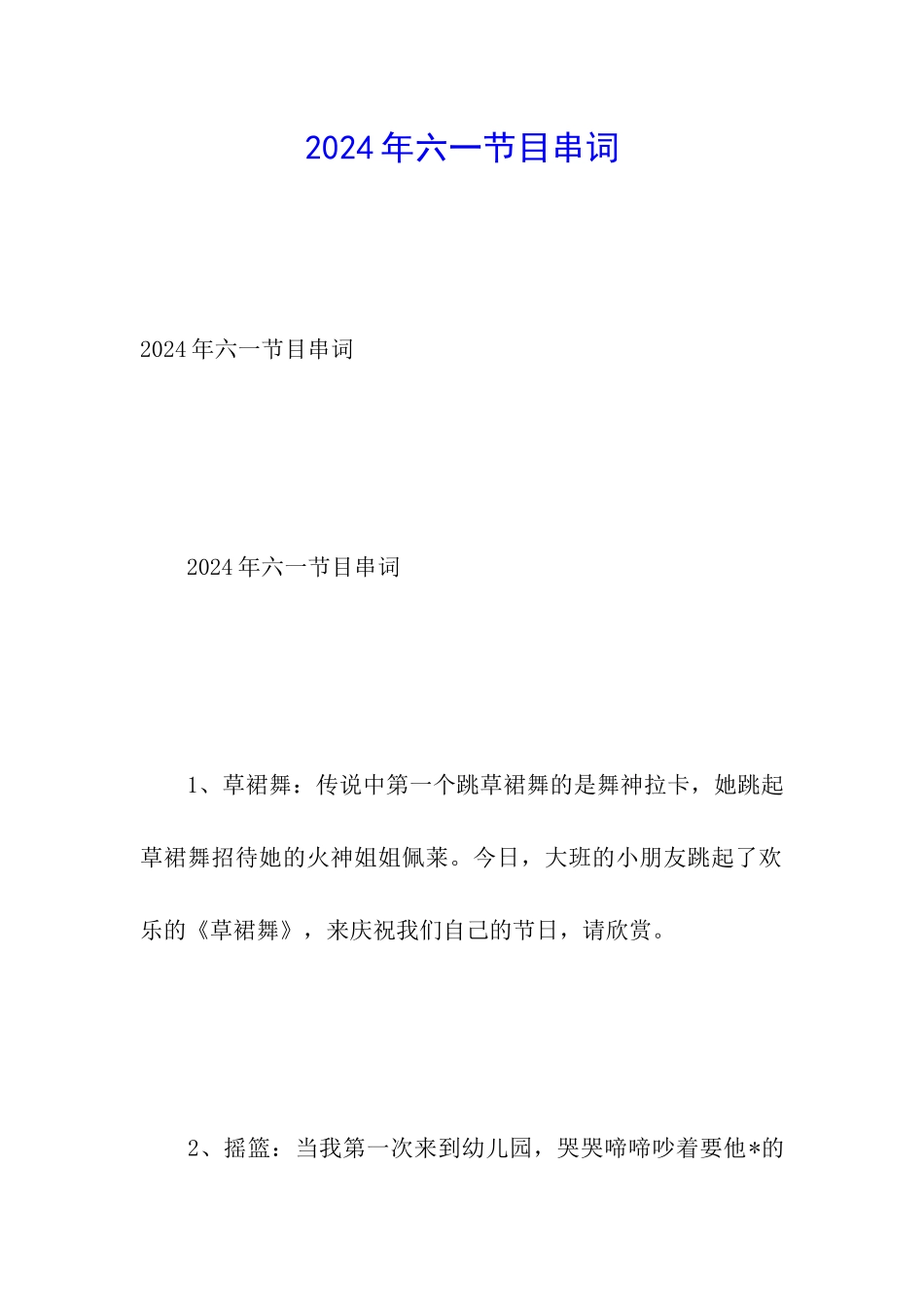 2024年六一节目串词

2024年六一节目串词

2024年六一节目串词

1、草裙舞：传说中第一个跳草裙舞的是舞神拉卡，她跳起草裙舞招待她的火神姐姐佩莱。今日，大班的小朋友跳起了欢乐的《草裙舞》，来庆祝我们自己的节日，请欣赏。

2、摇篮：当我第一次来到幼儿园，哭哭啼啼吵着要他*的